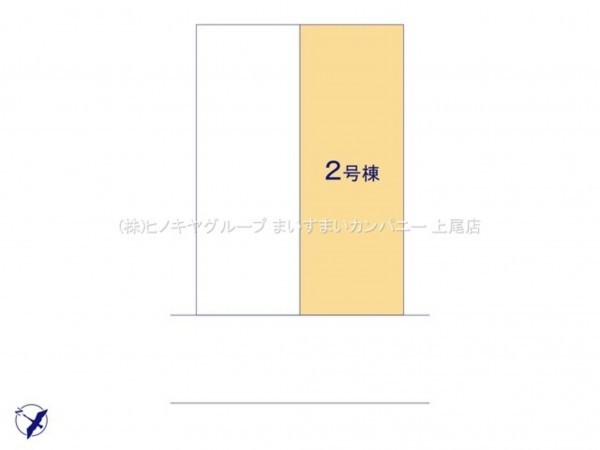 2号棟

(株)ヒノキヤグループ まいすまいカンパニー 上尾店

N